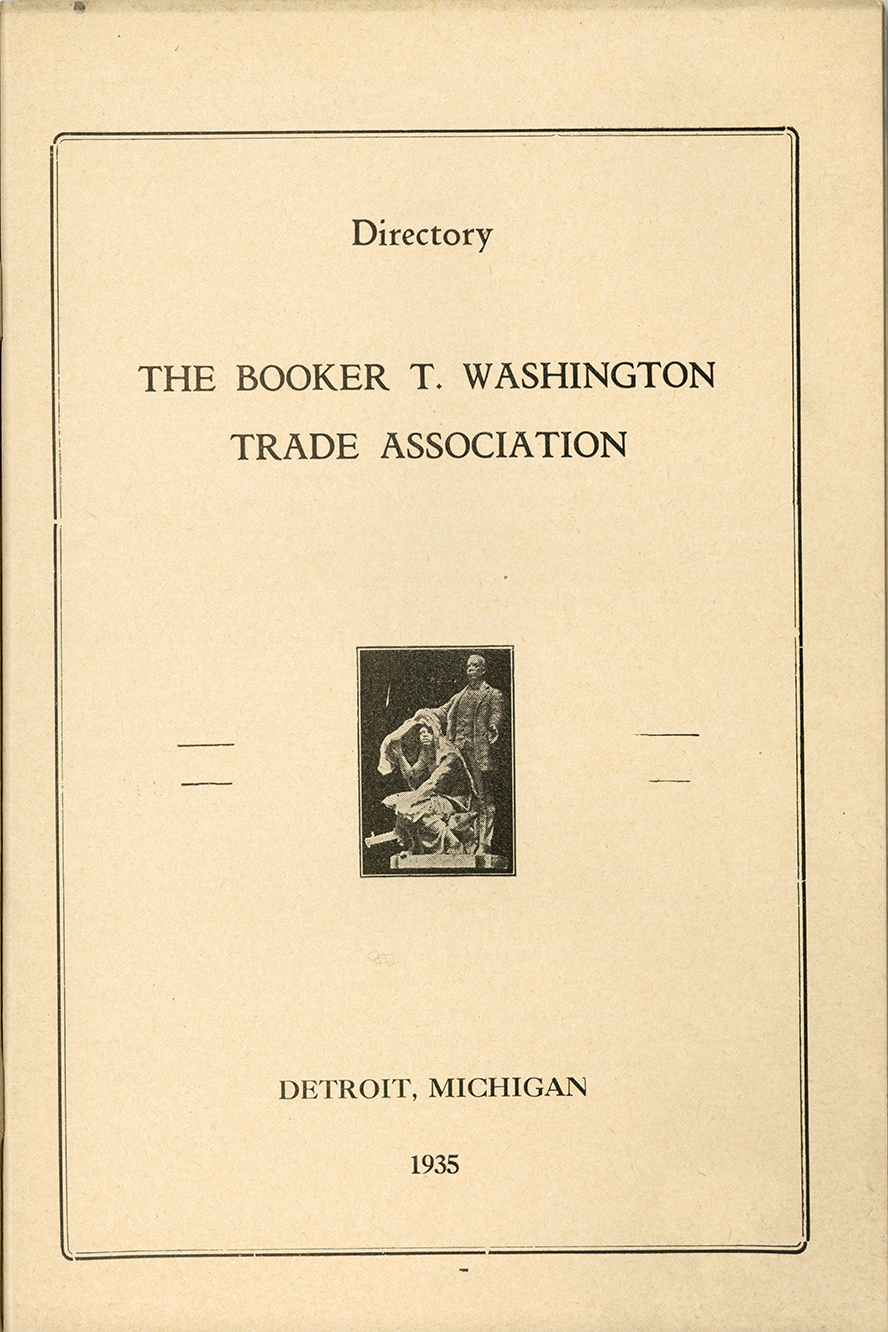 Directory

THE BOOKER T. WASHINGTON TRADE ASSOCIATION

DETROIT, MICHIGAN

1935